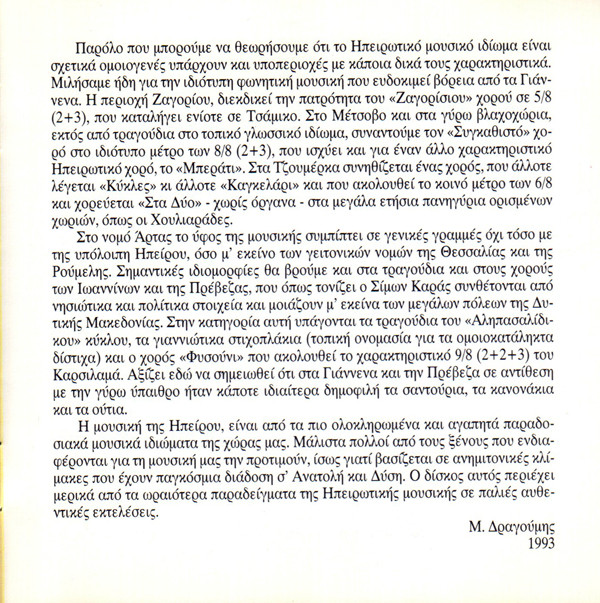 Παρόλο που μπορούμε να θεωρήσουμε ότι το Ηπειρωτικό μουσικό ιδίωμα είναι σχετικά ομοιογενές υπάρχουν και υποπεριοχές με κάποια δικά τους χαρακτηριστικά. Μιλήσαμε ήδη για την ιδιότυπη φωνητική μουσική που ευδοκιμεί βόρεια από τα Γιάννενα. Η περιοχή Ζαγορίου, διεκδικεί την πατρότητα του «Ζαγορίσιου» χορού σε 5/8 (2+3), που καταλήγει ενίοτε σε Τσάμικο. Στο Μέτσοβο και στα γύρω βλαχοχώρια, εκτός από τραγούδια στο τοπικό γλωσσικό ιδίωμα, συναντούμε τον «Συγκαθιστό» χορό στο ιδιότυπο μέτρο των 8/8 (2+3), που ισχύει και για έναν άλλο χαρακτηριστικό Ηπειρωτικό χορό, το «Μπεράτι». Στα Τζουμέρκα συνηθίζεται ένας χορός, που άλλοτε λέγεται «Κύκλες» κι άλλοτε «Καγκελάρι» και που ακολουθεί το κοινό μέτρο των 6/8 και χορεύεται «Στα Δύο» - χωρίς όργανα - στα μεγάλα ετήσια πανηγύρια ορισμένων χωριών, όπως οι Χουλιαράδες.

Στο νομό Άρτας το ύφος της μουσικής συμπίπτει σε γενικές γραμμές όχι τόσο με της υπόλοιπη Ηπείρου, όσο μ' εκείνο των γειτονικών νομών της Θεσσαλίας και της Ρούμελης. Σημαντικές ιδιομορφίες θα βρούμε και στα τραγούδια και στους χορούς των Ιωαννίνων και της Πρέβεζας, που όπως τονίζει ο Σίμων Καράς συνθέτονται από νησιώτικα και πολίτικα στοιχεία και μοιάζουν μ' εκείνα των μεγάλων πόλεων της Δυτικής Μακεδονίας. Στην κατηγορία αυτή υπάγονται τα τραγούδια του «Αληπασαλίδικου» κύκλου, τα γιαννιώτικα στιχοπλάκια (τοπική ονομασία για τα ομοιοκατάληκτα δίστιχα) και ο χορός «Φυσούνι» που ακολουθεί το χαρακτηριστικό 9/8 (2+2+3) του Καρσιλαμά. Αξίζει εδώ να σημειωθεί ότι στα Γιάννενα και την Πρέβεζα σε αντίθεση με την γύρω ύπαιθρο ήταν κάποτε ιδιαίτερα δημοφιλή τα σαντούρια, τα κανονάκια και τα ούτια.

Η μουσική της Ηπείρου, είναι από τα πιο ολοκληρωμένα και αγαπητά παραδοσιακά μουσικά ιδιώματα της χώρας μας. Μάλιστα πολλοί από τους ξένους που ενδιαφέρονται για τη μουσική μας την προτιμούν, ίσως γιατί βασίζεται σε ανημιτονικές κλίμακες που έχουν παγκόσμια διάδοση σ' Ανατολή και Δύση. Ο δίσκος αυτός περιέχει μερικά από τα ωραιότερα παραδείγματα της Ηπειρωτικής μουσικής σε παλιές αυθεντικές εκτελέσεις.

Μ. Δραγούμης
1993